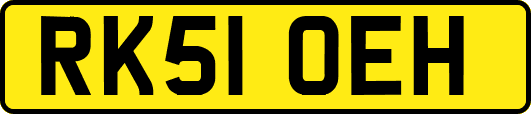 RK51 OEH